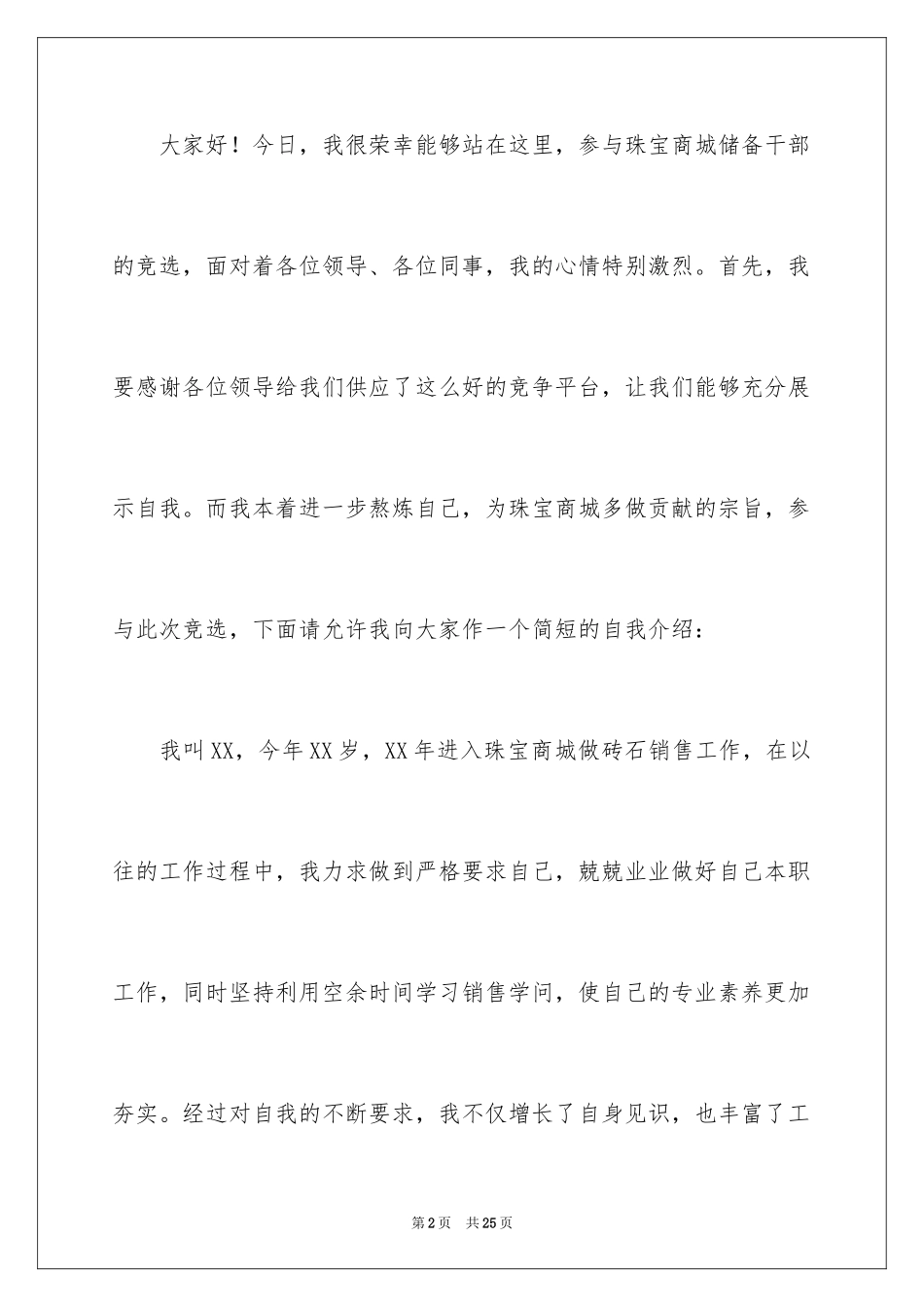 大家好！今日，我很荣幸能够站在这里，参与珠宝商城储备干部的竞选，面对着各位领导、各位同事，我的心情特别激烈。首先，我要感谢各位领导给我们供应了这么好的竞争平台，让我们能够充分展示自我。而我本着进一步熬炼自己，为珠宝商城多做贡献的宗旨，参与此次竞选，下面请允许我向大家作一个简短的自我介绍：

我叫XX，今年XX岁，XX年进入珠宝商城做砖石销售工作，在以往的工作过程中，我力求做到严格要求自己，兢兢业业做好自己本职工作，同时坚持利用空余时间学习销售学问，使自己的专业素养更加夯实。经过对自我的不断要求，我不仅增长了自身见识，也丰富了工

第2页　共25页